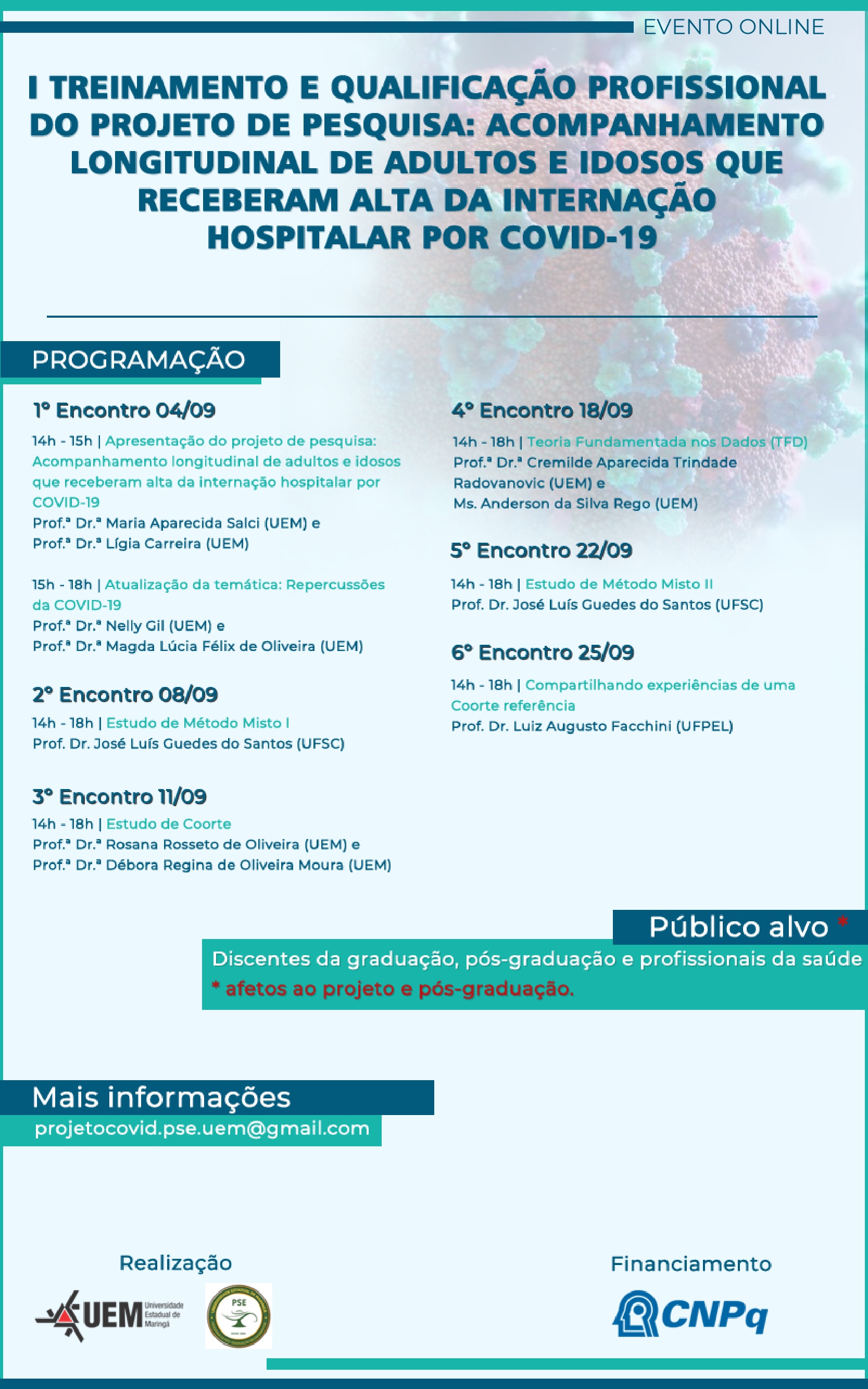 EVENTO ONLINE

I TREINAMENTO E QUALIFICAÇÃO PROFISSIONAL DO PROJETO DE PESQUISA: ACOMPANHAMENTO LONGITUDINAL DE ADULTOS E IDOSOS QUE RECEBERAM ALTA DA INTERNAÇÃO HOSPITALAR POR COVID-19

PROGRAMAÇÃO

1º Encontro 04/09

14h - 15h | Apresentação do projeto de pesquisa: Acompanhamento longitudinal de adultos e idosos que receberam alta da internação hospitalar por COVID-19
Prof.ª Dr.ª Maria Aparecida Salci (UEM) e
Prof.ª Dr.ª Lígia Carreira (UEM)

15h - 18h | Atualização da temática: Repercussões da COVID-19
Prof.ª Dr.ª Nelly Gil (UEM) e
Prof.ª Dr.ª Magda Lúcia Félix de Oliveira (UEM)

2º Encontro 08/09

14h - 18h | Estudo de Método Misto I
Prof. Dr. José Luís Guedes do Santos (UFSC)

3º Encontro 11/09

14h - 18h | Estudo de Coorte
Prof.ª Dr.ª Rosana Rosseto de Oliveira (UEM) e
Prof.ª Dr.ª Débora Regina de Oliveira Moura (UEM)

4º Encontro 18/09

14h - 18h | Teoria Fundamentada nos Dados (TFD)
Prof.ª Dr.ª Cremilde Aparecida Trindade Radovanovic (UEM) e
Ms. Anderson da Silva Rego (UEM)

5º Encontro 22/09

14h - 18h | Estudo de Método Misto II
Prof. Dr. José Luís Guedes do Santos (UFSC)

6º Encontro 25/09

14h - 18h | Compartilhando experiências de uma Coorte referência
Prof. Dr. Luiz Augusto Facchini (UFPEL)

Público alvo *

Discentes da graduação, pós-graduação e profissionais da saúde
* afetos ao projeto e pós-graduação.

Mais informações

projetocovid.pse.uem@gmail.com

Realização

UEM Universidade Estadual de Maringá

PSE

Financiamento

CNPq